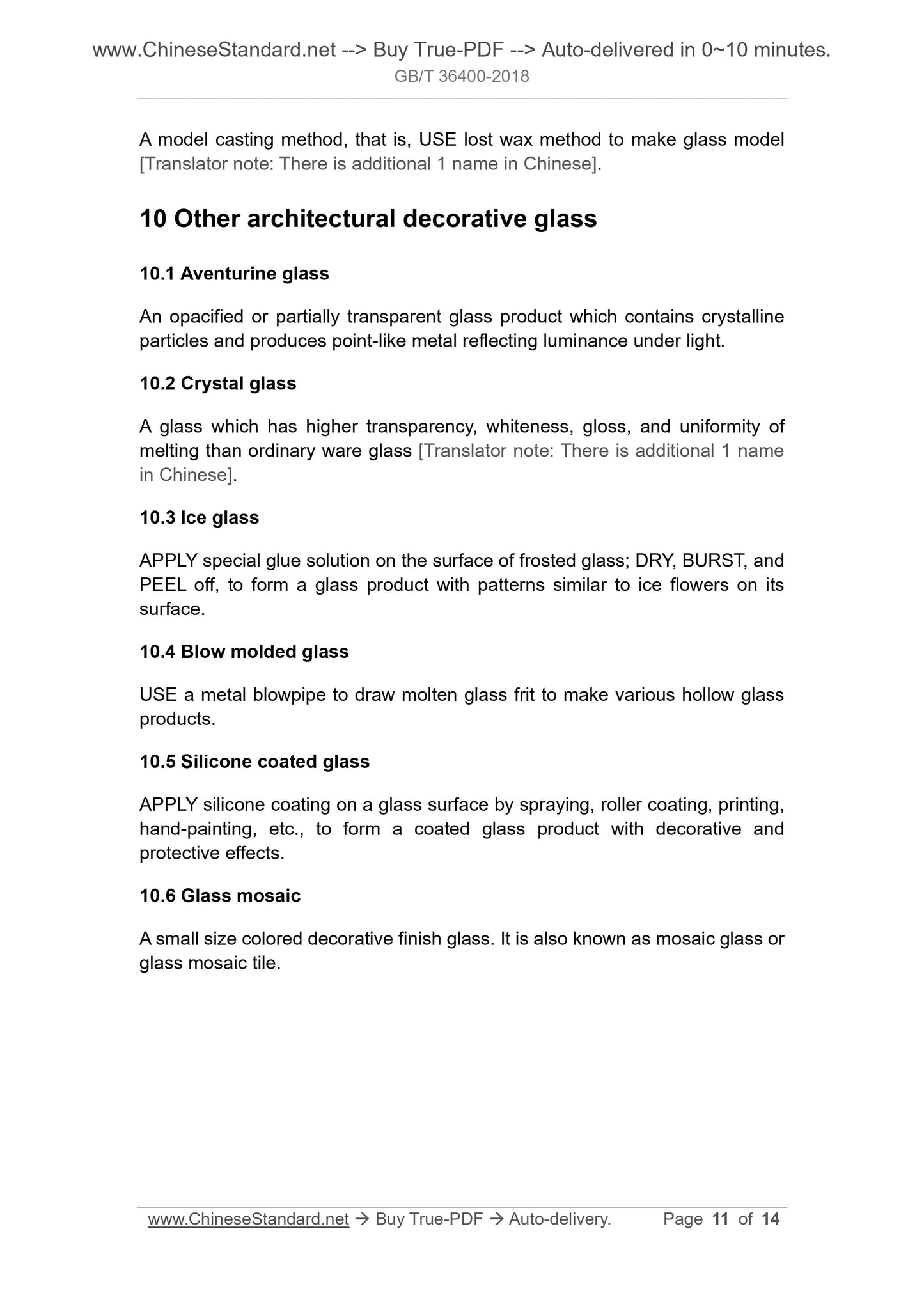 www.ChineseStandard.net --> Buy True-PDF --> Auto-delivered in 0~10 minutes.
GB/T 36400-2018

A model casting method, that is, USE lost wax method to make glass model [Translator note: There is additional 1 name in Chinese].

10 Other architectural decorative glass

10.1 Aventurine glass

An opacified or partially transparent glass product which contains crystalline particles and produces point-like metal reflecting luminance under light.

10.2 Crystal glass

A glass which has higher transparency, whiteness, gloss, and uniformity of melting than ordinary ware glass [Translator note: There is additional 1 name in Chinese].

10.3 Ice glass

APPLY special glue solution on the surface of frosted glass; DRY, BURST, and PEEL off, to form a glass product with patterns similar to ice flowers on its surface.

10.4 Blow molded glass

USE a metal blowpipe to draw molten glass frit to make various hollow glass products.

10.5 Silicone coated glass

APPLY silicone coating on a glass surface by spraying, roller coating, printing, hand-painting, etc., to form a coated glass product with decorative and protective effects.

10.6 Glass mosaic

A small size colored decorative finish glass. It is also known as mosaic glass or glass mosaic tile.

www.ChineseStandard.net → Buy True-PDF → Auto-delivery. Page 11 of 14